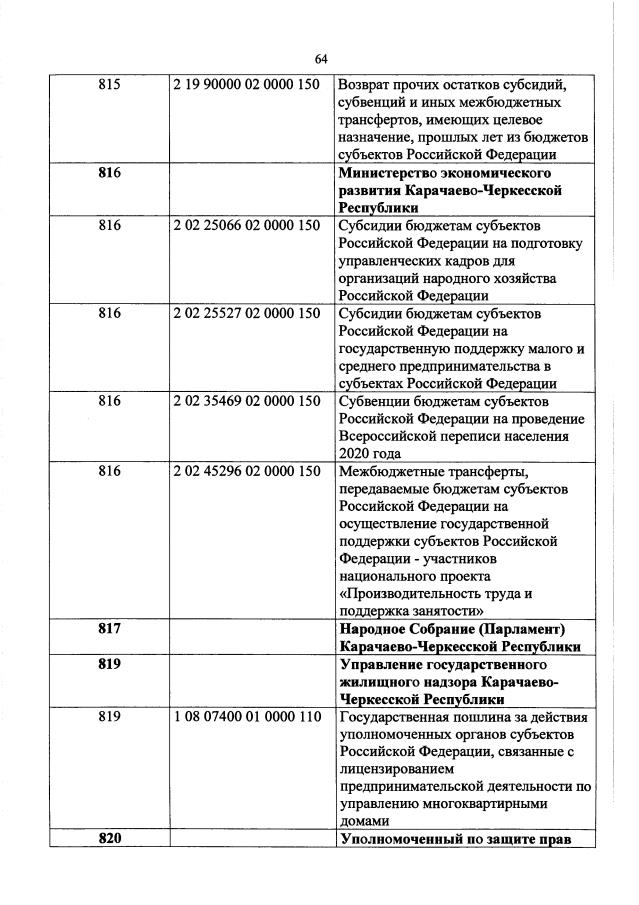 64

| | | |
|---|---|---|
| 815 | 2 19 90000 02 0000 150 | Возврат прочих остатков субсидий, субвенций и иных межбюджетных трансфертов, имеющих целевое назначение, прошлых лет из бюджетов субъектов Российской Федерации |
| **816** | | **Министерство экономического развития Карачаево-Черкесской Республики** |
| 816 | 2 02 25066 02 0000 150 | Субсидии бюджетам субъектов Российской Федерации на подготовку управленческих кадров для организаций народного хозяйства Российской Федерации |
| 816 | 2 02 25527 02 0000 150 | Субсидии бюджетам субъектов Российской Федерации на государственную поддержку малого и среднего предпринимательства в субъектах Российской Федерации |
| 816 | 2 02 35469 02 0000 150 | Субвенции бюджетам субъектов Российской Федерации на проведение Всероссийской переписи населения 2020 года |
| 816 | 2 02 45296 02 0000 150 | Межбюджетные трансферты, передаваемые бюджетам субъектов Российской Федерации на осуществление государственной поддержки субъектов Российской Федерации - участников национального проекта «Производительность труда и поддержка занятости» |
| **817** | | **Народное Собрание (Парламент) Карачаево-Черкесской Республики** |
| **819** | | **Управление государственного жилищного надзора Карачаево-Черкесской Республики** |
| 819 | 1 08 07400 01 0000 110 | Государственная пошлина за действия уполномоченных органов субъектов Российской Федерации, связанные с лицензированием предпринимательской деятельности по управлению многоквартирными домами |
| **820** | | **Уполномоченный по защите прав** |